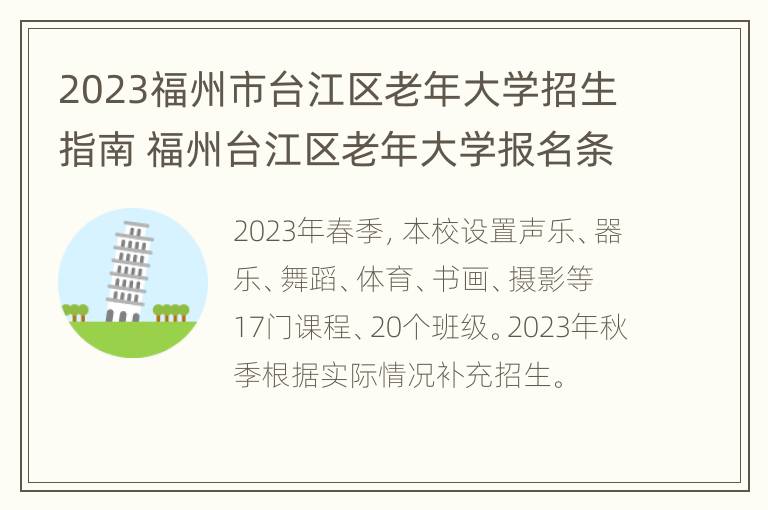 2023福州市台江区老年大学招生指南 福州台江区老年大学报名条

2023年春季，本校设置声乐、器乐、舞蹈、体育、书画、摄影等17门课程、20个班级。2023年秋季根据实际情况补充招生。